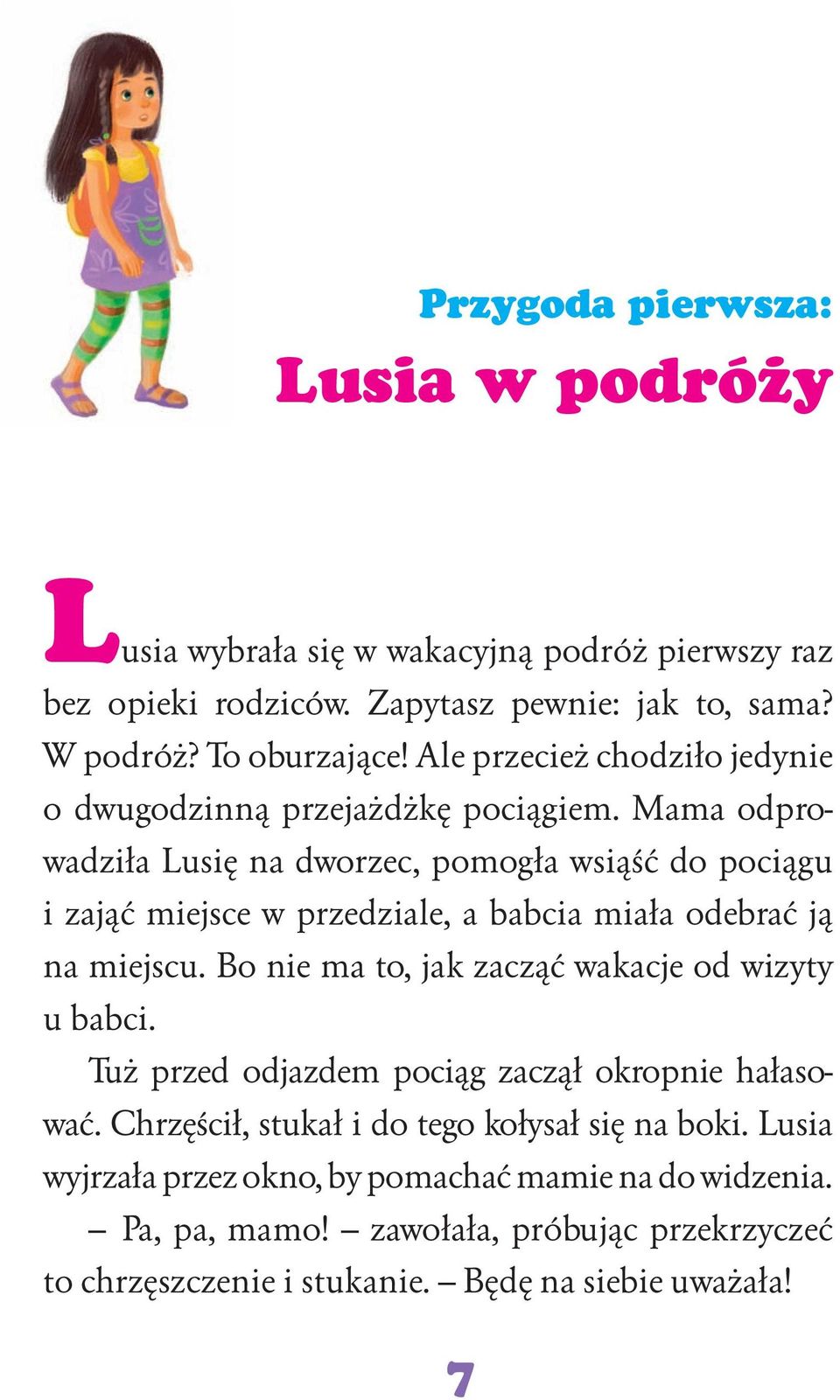 Przygoda pierwsza:
Lusia w podróży

Lusia wybrała się w wakacyjną podróż pierwszy raz bez opieki rodziców. Zapytasz pewnie: jak to, sama? W podróż? To oburzające! Ale przecież chodziło jedynie o dwugodzinną przejażdżkę pociągiem. Mama odprowadziła Lusię na dworzec, pomogła wsiąść do pociągu i zająć miejsce w przedziale, a babcia miała odebrać ją na miejscu. Bo nie ma to, jak zacząć wakacje od wizyty u babci.

Tuż przed odjazdem pociąg zaczął okropnie hałasować. Chrzęścił, stukał i do tego kołysał się na boki. Lusia wyjrzała przez okno, by pomachać mamie na do widzenia.

– Pa, pa, mamo! – zawołała, próbując przekrzyczeć to chrzęszczenie i stukanie. – Będę na siebie uważała!

7